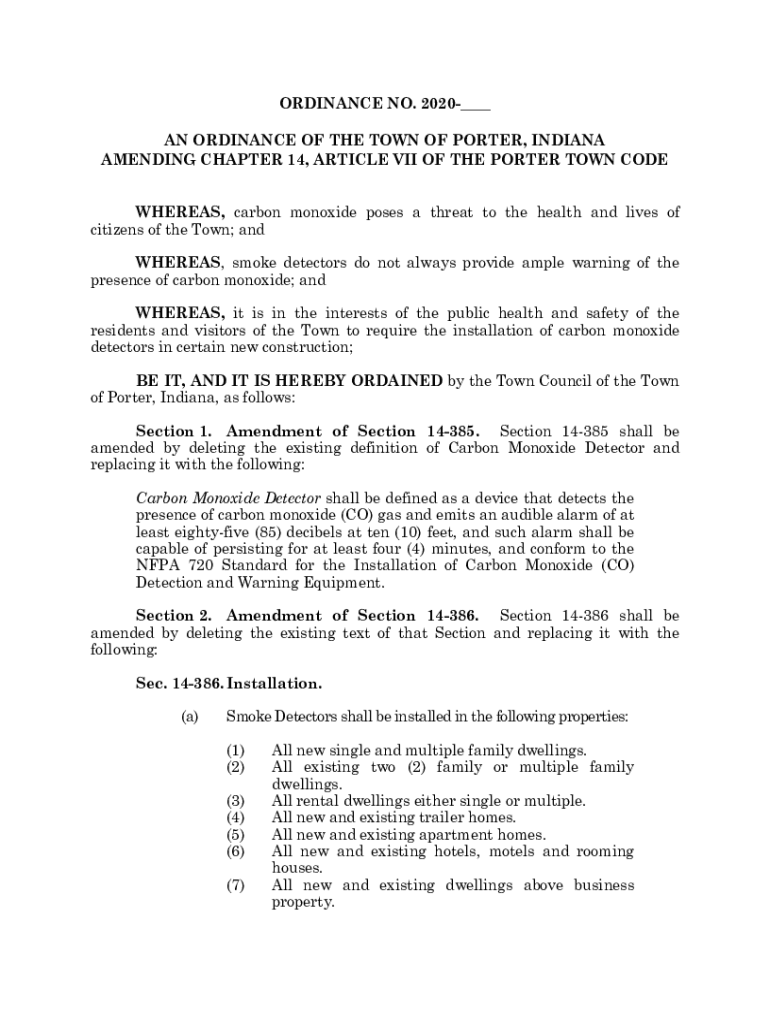 ORDINANCE NO. 2020-____

AN ORDINANCE OF THE TOWN OF PORTER, INDIANA AMENDING CHAPTER 14, ARTICLE VII OF THE PORTER TOWN CODE

WHEREAS, carbon monoxide poses a threat to the health and lives of citizens of the Town; and

WHEREAS, smoke detectors do not always provide ample warning of the presence of carbon monoxide; and

WHEREAS, it is in the interests of the public health and safety of the residents and visitors of the Town to require the installation of carbon monoxide detectors in certain new construction;

BE IT, AND IT IS HEREBY ORDAINED by the Town Council of the Town of Porter, Indiana, as follows:

Section 1. Amendment of Section 14-385. Section 14-385 shall be amended by deleting the existing definition of Carbon Monoxide Detector and replacing it with the following:

Carbon Monoxide Detector shall be defined as a device that detects the presence of carbon monoxide (CO) gas and emits an audible alarm of at least eighty-five (85) decibels at ten (10) feet, and such alarm shall be capable of persisting for at least four (4) minutes, and conform to the NFPA 720 Standard for the Installation of Carbon Monoxide (CO) Detection and Warning Equipment.

Section 2. Amendment of Section 14-386. Section 14-386 shall be amended by deleting the existing text of that Section and replacing it with the following:

Sec. 14-386. Installation.

(a) Smoke Detectors shall be installed in the following properties:

(1) All new single and multiple family dwellings.
(2) All existing two (2) family or multiple family dwellings.
(3) All rental dwellings either single or multiple.
(4) All new and existing trailer homes.
(5) All new and existing apartment homes.
(6) All new and existing hotels, motels and rooming houses.
(7) All new and existing dwellings above business property.